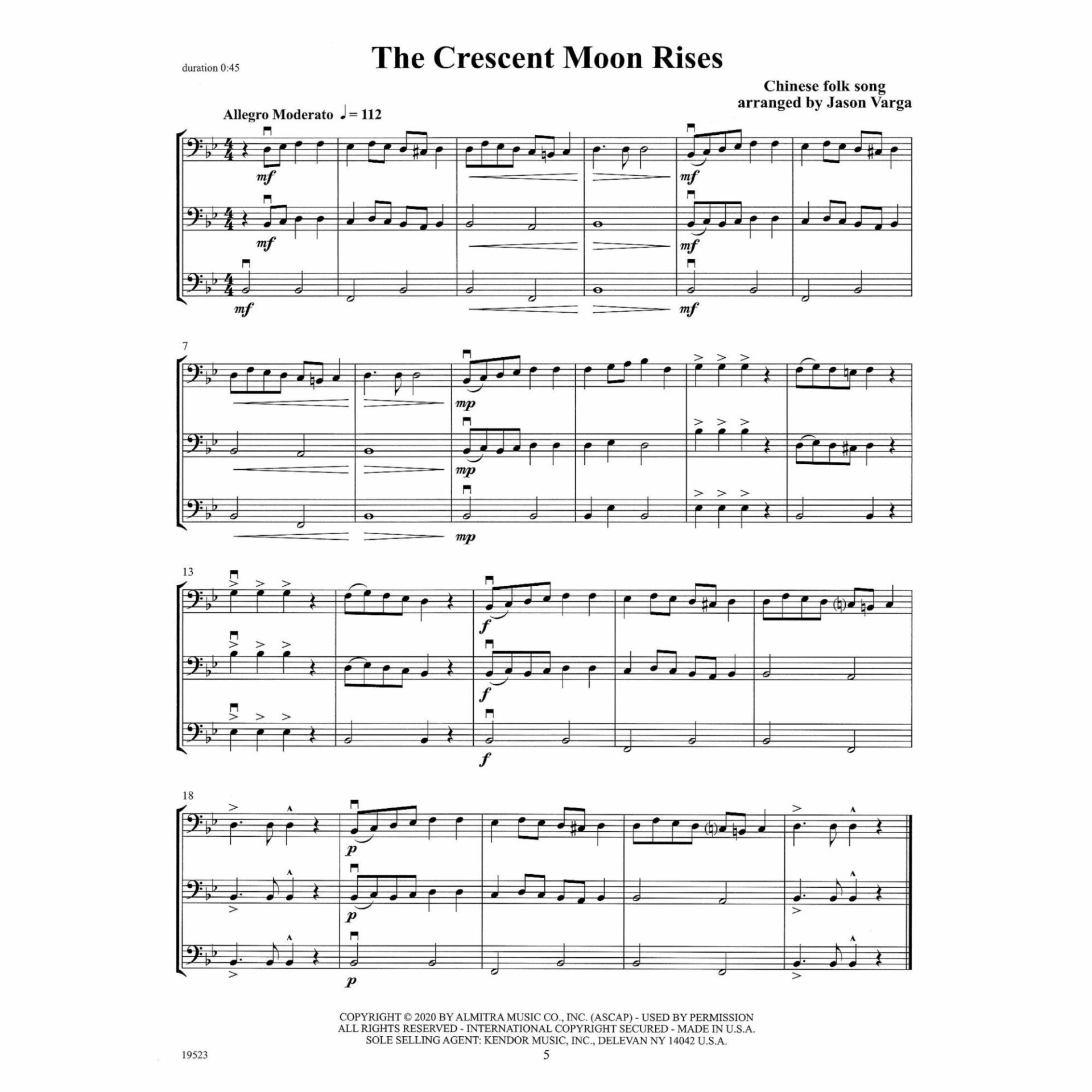 duration 0:45

The Crescent Moon Rises

Chinese folk song
arranged by Jason Varga

Allegro Moderato ♩ = 112

mf

mf

mf

mf

mf

mf

7

mp

mp

mp

13

f

f

f

18

p

p

p

COPYRIGHT © 2020 BY ALMITRA MUSIC CO., INC. (ASCAP) - USED BY PERMISSION
ALL RIGHTS RESERVED - INTERNATIONAL COPYRIGHT SECURED - MADE IN U.S.A.
SOLE SELLING AGENT: KENDOR MUSIC, INC., DELEVAN NY 14042 U.S.A.

19523

5